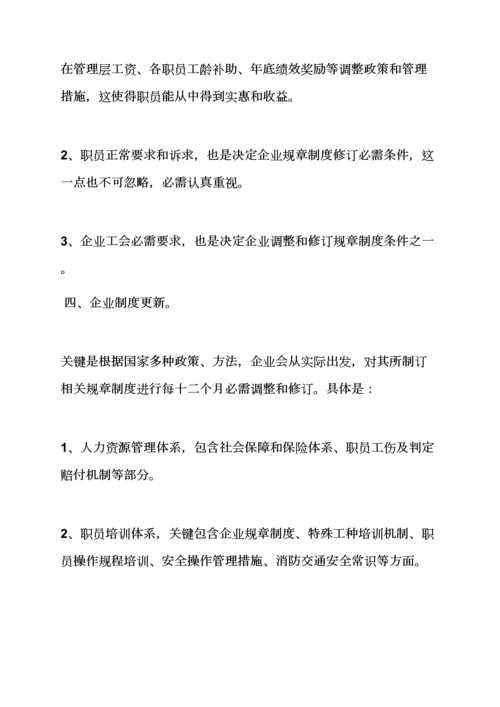 在管理层工资、各职员工龄补助、年底绩效奖励等调整政策和管理措施，这使得职员能从中得到实惠和收益。

2、职员正常要求和诉求，也是决定企业规章制度修订必需条件，这一点也不可忽略，必需认真重视。

3、企业工会必需要求，也是决定企业调整和修订规章制度条件之一。

四、企业制度更新。

关键是根据国家多种政策、方法，企业会从实际出发，对其所制订相关规章制度进行每十二个月必需调整和修订。具体是：

1、人力资源管理体系，包含社会保障和保险体系、职员工伤及判定赔付机制等部分。

2、职员培训体系，关键包含企业规章制度、特殊工种培训机制、职员操作规程培训、安全操作管理措施、消防交通安全常识等方面。